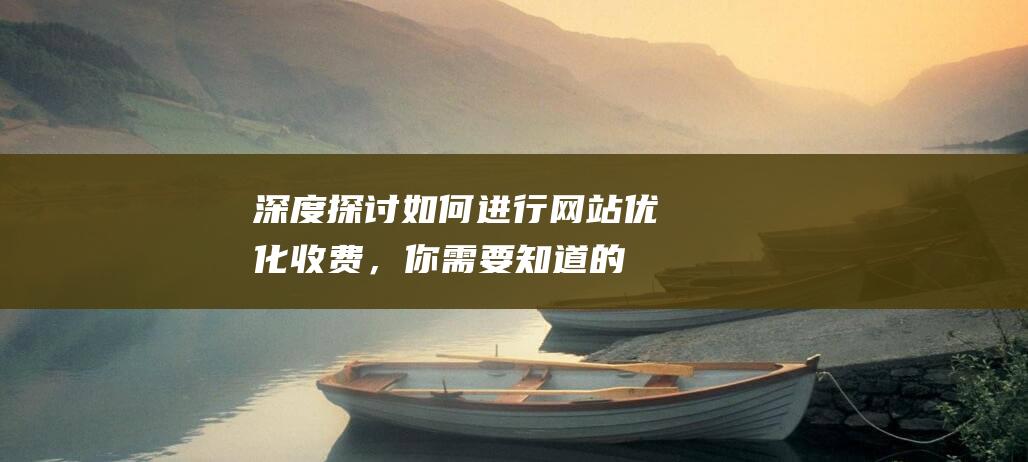 深度探讨如何进行网站优化收费，你需要知道的